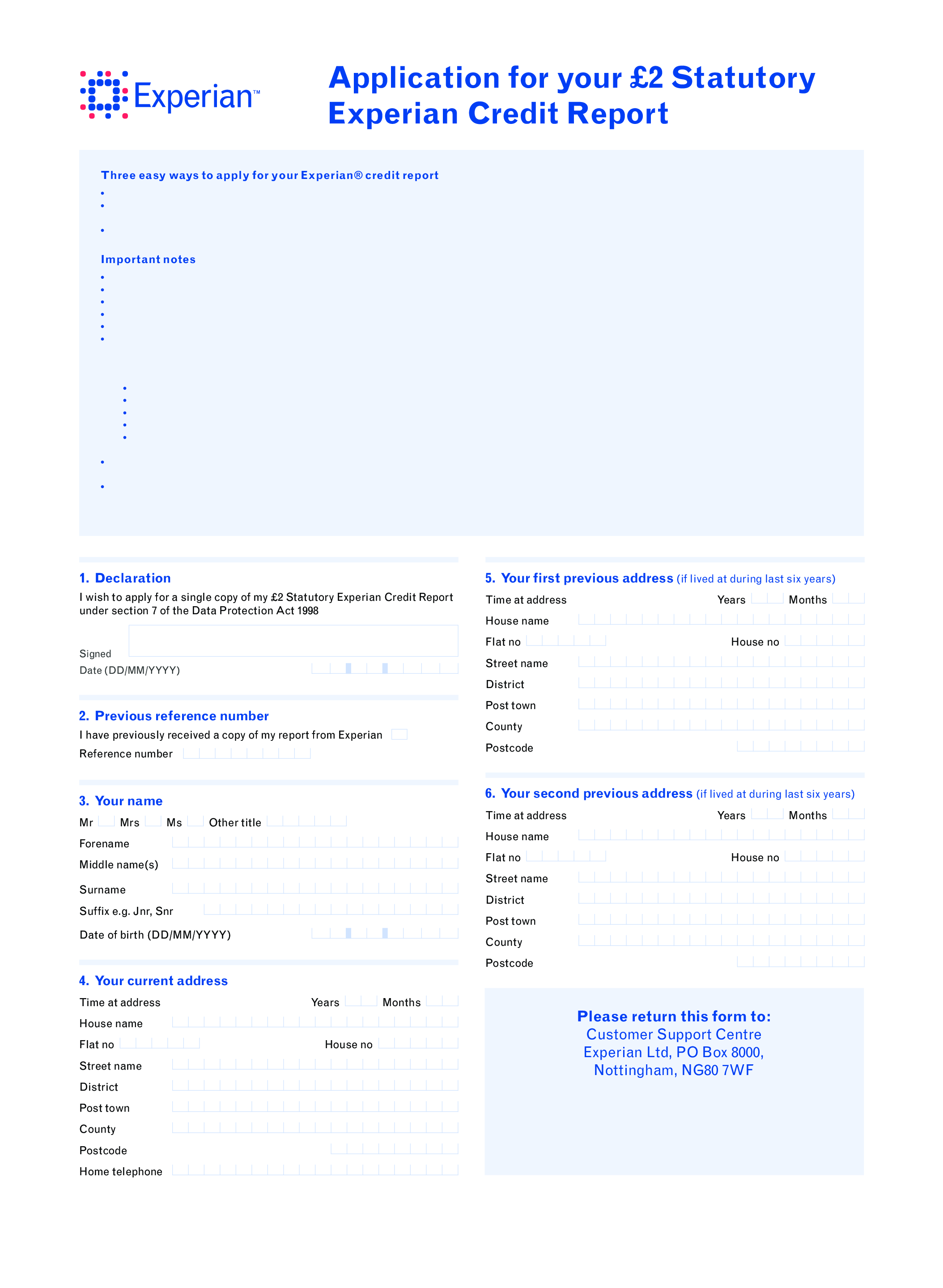 Experian™

Application for your £2 Statutory Experian Credit Report

Three easy ways to apply for your Experian® credit report

Important notes

1. Declaration
I wish to apply for a single copy of my £2 Statutory Experian Credit Report under section 7 of the Data Protection Act 1998

Signed
Date (DD/MM/YYYY)

2. Previous reference number
I have previously received a copy of my report from Experian
Reference number

3. Your name
Mr Mrs Ms Other title
Forename
Middle name(s)
Surname
Suffix e.g. Jnr, Snr
Date of birth (DD/MM/YYYY)

4. Your current address
Time at address Years Months
House name
Flat no House no
Street name
District
Post town
County
Postcode
Home telephone

5. Your first previous address (if lived at during last six years)
Time at address Years Months
House name
Flat no House no
Street name
District
Post town
County
Postcode

6. Your second previous address (if lived at during last six years)
Time at address Years Months
House name
Flat no House no
Street name
District
Post town
County
Postcode

Please return this form to:
Customer Support Centre
Experian Ltd, PO Box 8000,
Nottingham, NG80 7WF